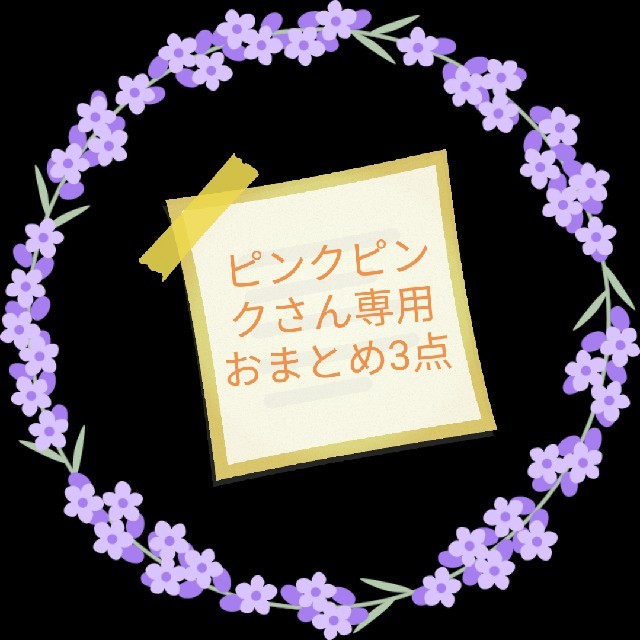 ピンクピンクさん専用
おまとめ3点